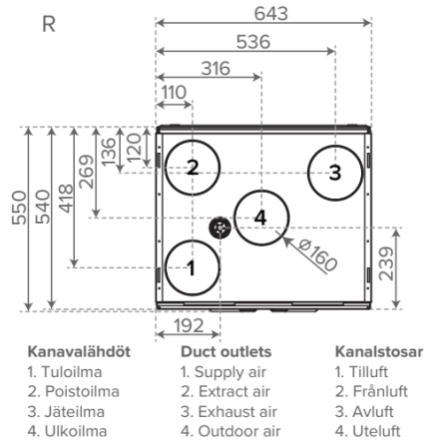 R

643
536
316
110
550
540
418
269
136
120
2
3
4
1
Ø160
239
192

Kanavalähdöt
1. Tuloilma
2. Poistoilma
3. Jäteilma
4. Ulkoilma

Duct outlets
1. Supply air
2. Extract air
3. Exhaust air
4. Outdoor air

Kanalstosar
1. Tilluft
2. Frånluft
3. Avluft
4. Uteluft